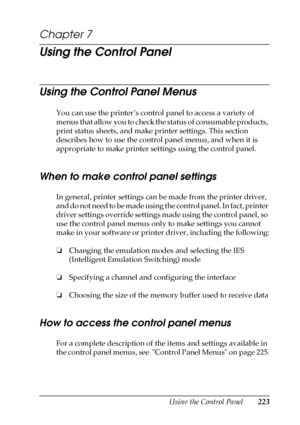 Chapter 7

Using the Control Panel

Using the Control Panel Menus

You can use the printer's control panel to access a variety of menus that allow you to check the status of consumable products, print status sheets, and make printer settings. This section describes how to use the control panel menus, and when it is appropriate to make printer settings using the control panel.

When to make control panel settings

In general, printer settings can be made from the printer driver, and do not need to be made using the control panel. In fact, printer driver settings override settings made using the control panel, so use the control panel menus only to make settings you cannot make in your software or printer driver, including the following:

❏ Changing the emulation modes and selecting the IES (Intelligent Emulation Switching) mode

❏ Specifying a channel and configuring the interface

❏ Choosing the size of the memory buffer used to receive data

How to access the control panel menus

For a complete description of the items and settings available in the control panel menus, see "Control Panel Menus" on page 225.

Using the Control Panel 223